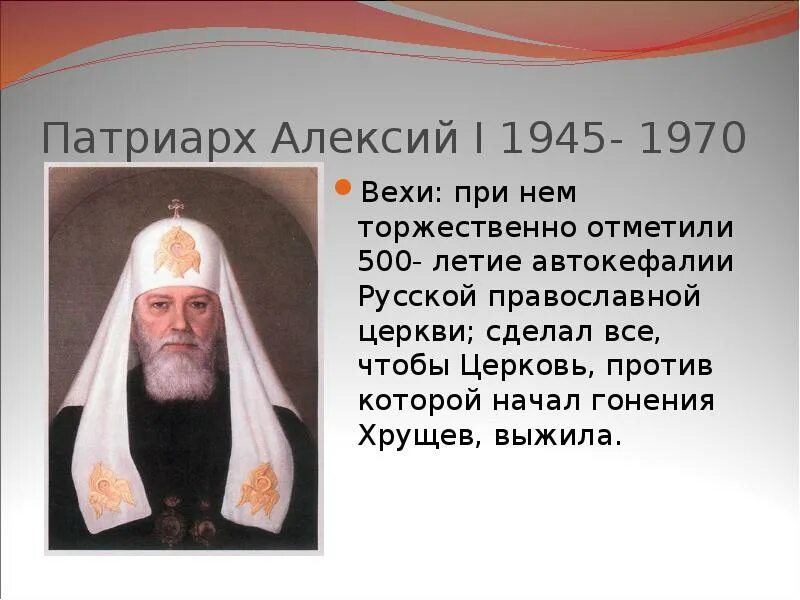 Патриарх Алексий I 1945- 1970

Вехи: при нем торжественно отметили 500- летие автокефалии Русской православной церкви; сделал все, чтобы Церковь, против которой начал гонения Хрущев, выжила.